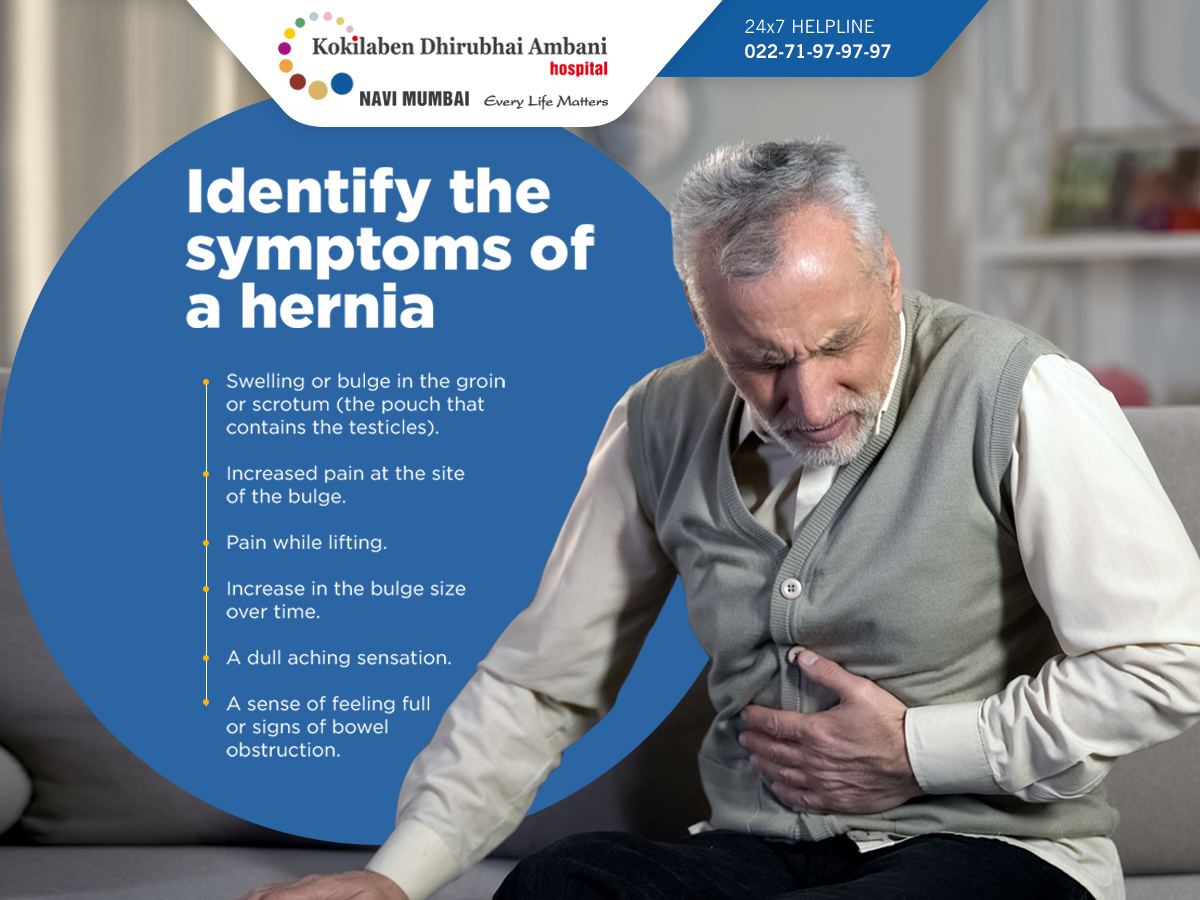 Kokilaben Dhirubhai Ambani
hospital
NAVI MUMBAI Every Life Matters

24x7 HELPLINE
022-71-97-97-97

Identify the symptoms of a hernia

• Swelling or bulge in the groin or scrotum (the pouch that contains the testicles).

• Increased pain at the site of the bulge.

• Pain while lifting.

• Increase in the bulge size over time.

• A dull aching sensation.

• A sense of feeling full or signs of bowel obstruction.